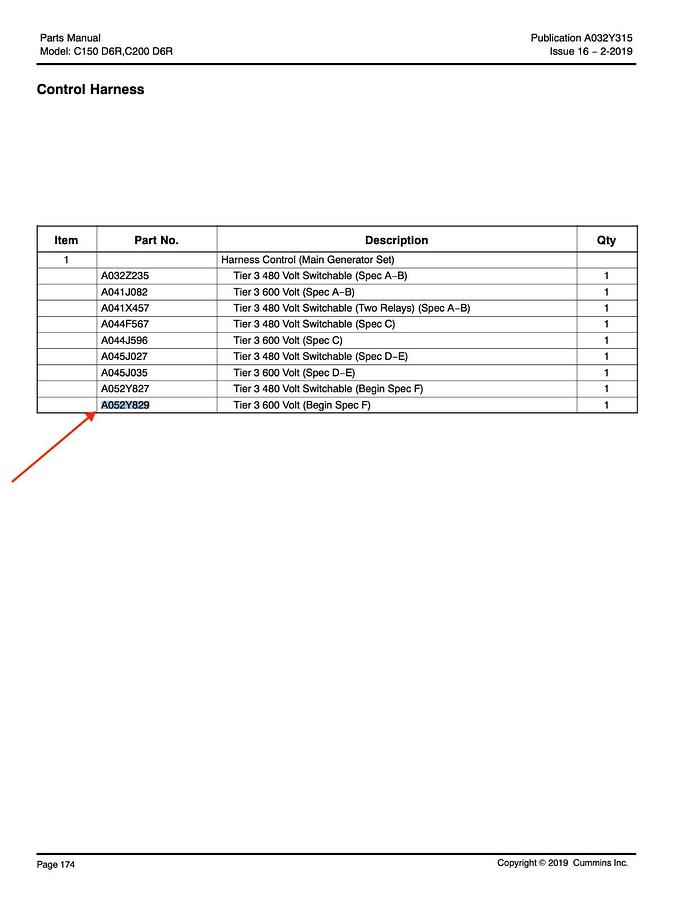 Parts Manual
Model: C150 D6R,C200 D6R

Publication A032Y315
Issue 16 – 2-2019

Control Harness

| Item | Part No. | Description | Qty |
|---|---|---|---|
| 1 | | Harness Control (Main Generator Set) | |
| | A032Z235 | Tier 3 480 Volt Switchable (Spec A–B) | 1 |
| | A041J082 | Tier 3 600 Volt (Spec A–B) | 1 |
| | A041X457 | Tier 3 480 Volt Switchable (Two Relays) (Spec A–B) | 1 |
| | A044F567 | Tier 3 480 Volt Switchable (Spec C) | 1 |
| | A044J596 | Tier 3 600 Volt (Spec C) | 1 |
| | A045J027 | Tier 3 480 Volt Switchable (Spec D–E) | 1 |
| | A045J035 | Tier 3 600 Volt (Spec D–E) | 1 |
| | A052Y827 | Tier 3 480 Volt Switchable (Begin Spec F) | 1 |
| | A052Y829 | Tier 3 600 Volt (Begin Spec F) | 1 |

Page 174

Copyright © 2019 Cummins Inc.